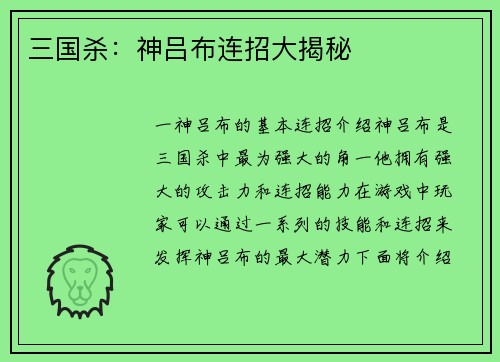 三国杀：神吕布连招大揭秘

一神吕布的基本连招介绍神吕布是三国杀中最为强大的角一他拥有强大的攻击力和连招能力在游戏中玩家可以通过一系列的技能和连招来发挥神吕布的最大潜力下面将介绍